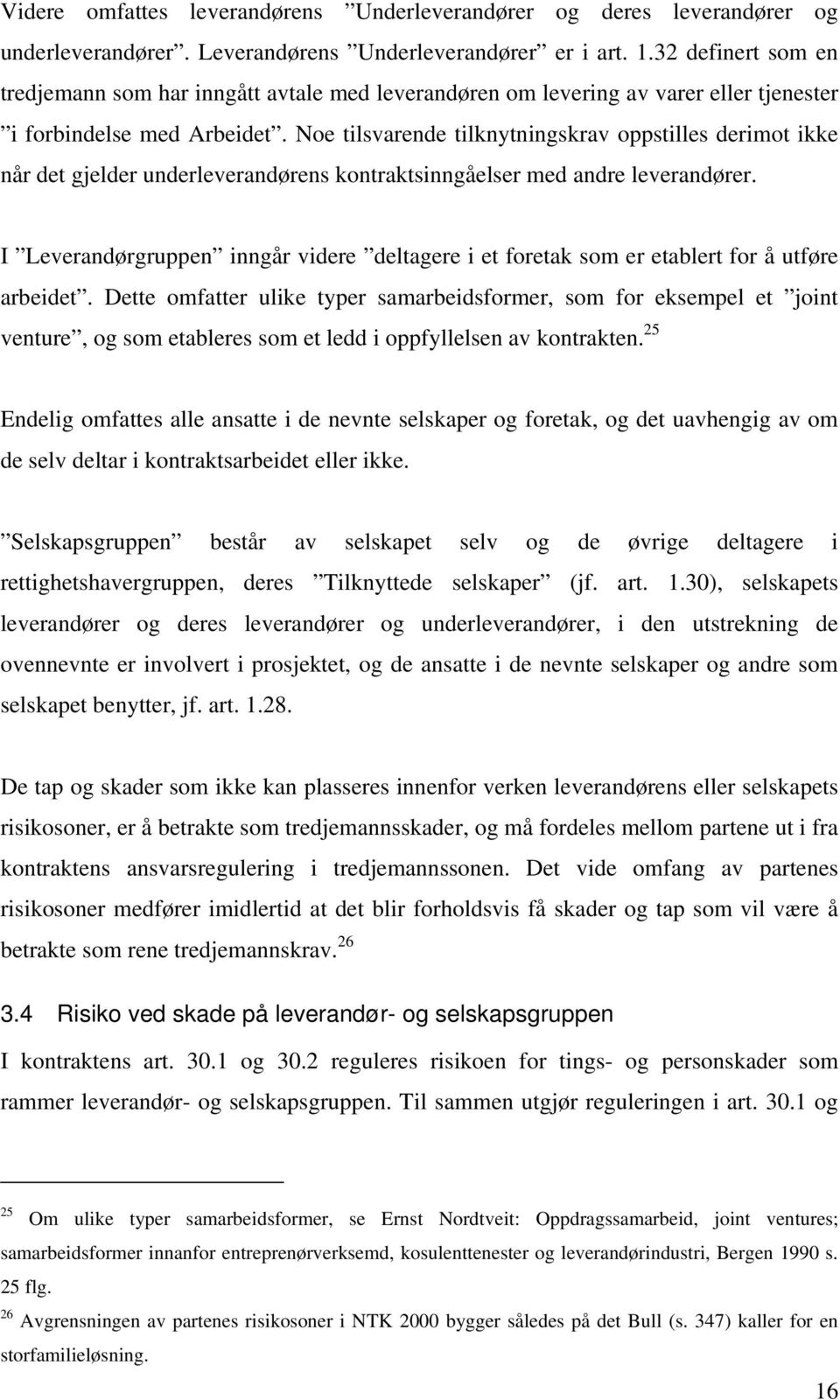 Videre omfattes leverandørens ”Underleverandører og deres leverandører og underleverandører”. Leverandørens ”Underleverandører” er i art. 1.32 definert som en tredjemann som har inngått avtale med leverandøren om levering av varer eller tjenester ”i forbindelse med Arbeidet”. Noe tilsvarende tilknytningskrav oppstilles derimot ikke når det gjelder underleverandørens kontraktsinngåelser med andre leverandører.

I ”Leverandørgruppen” inngår videre ”deltagere i et foretak som er etablert for å utføre arbeidet”. Dette omfatter ulike typer samarbeidsformer, som for eksempel et ”joint venture”, og som etableres som et ledd i oppfyllelsen av kontrakten.$^{25}$

Endelig omfattes alle ansatte i de nevnte selskaper og foretak, og det uavhengig av om de selv deltar i kontraktsarbeidet eller ikke.

”Selskapsgruppen” består av selskapet selv og de øvrige deltagere i rettighetshavergruppen, deres ”Tilknyttede selskaper” (jf. art. 1.30), selskapets leverandører og deres leverandører og underleverandører, i den utstrekning de ovennevnte er involvert i prosjektet, og de ansatte i de nevnte selskaper og andre som selskapet benytter, jf. art. 1.28.

De tap og skader som ikke kan plasseres innenfor verken leverandørens eller selskapets risikosoner, er å betrakte som tredjemannsskader, og må fordeles mellom partene ut i fra kontraktens ansvarsregulering i tredjemannssonen. Det vide omfang av partenes risikosoner medfører imidlertid at det blir forholdsvis få skader og tap som vil være å betrakte som rene tredjemannskrav.$^{26}$

3.4 Risiko ved skade på leverandør- og selskapsgruppen

I kontraktens art. 30.1 og 30.2 reguleres risikoen for tings- og personskader som rammer leverandør- og selskapsgruppen. Til sammen utgjør reguleringen i art. 30.1 og

$^{25}$ Om ulike typer samarbeidsformer, se Ernst Nordtveit: Oppdragssamarbeid, joint ventures; samarbeidsformer innanfor entreprenørverksemd, kosulenttenester og leverandørindustri, Bergen 1990 s. 25 flg.
$^{26}$ Avgrensningen av partenes risikosoner i NTK 2000 bygger således på det Bull (s. 347) kaller for en storfamilieløsning.

16